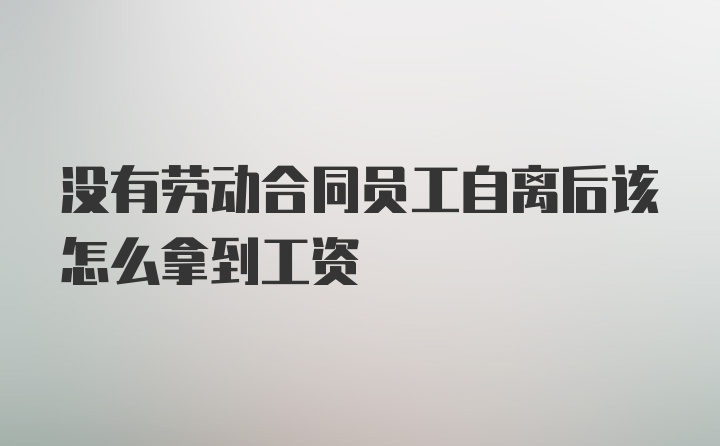 没有劳动合同员工自离后该怎么拿到工资